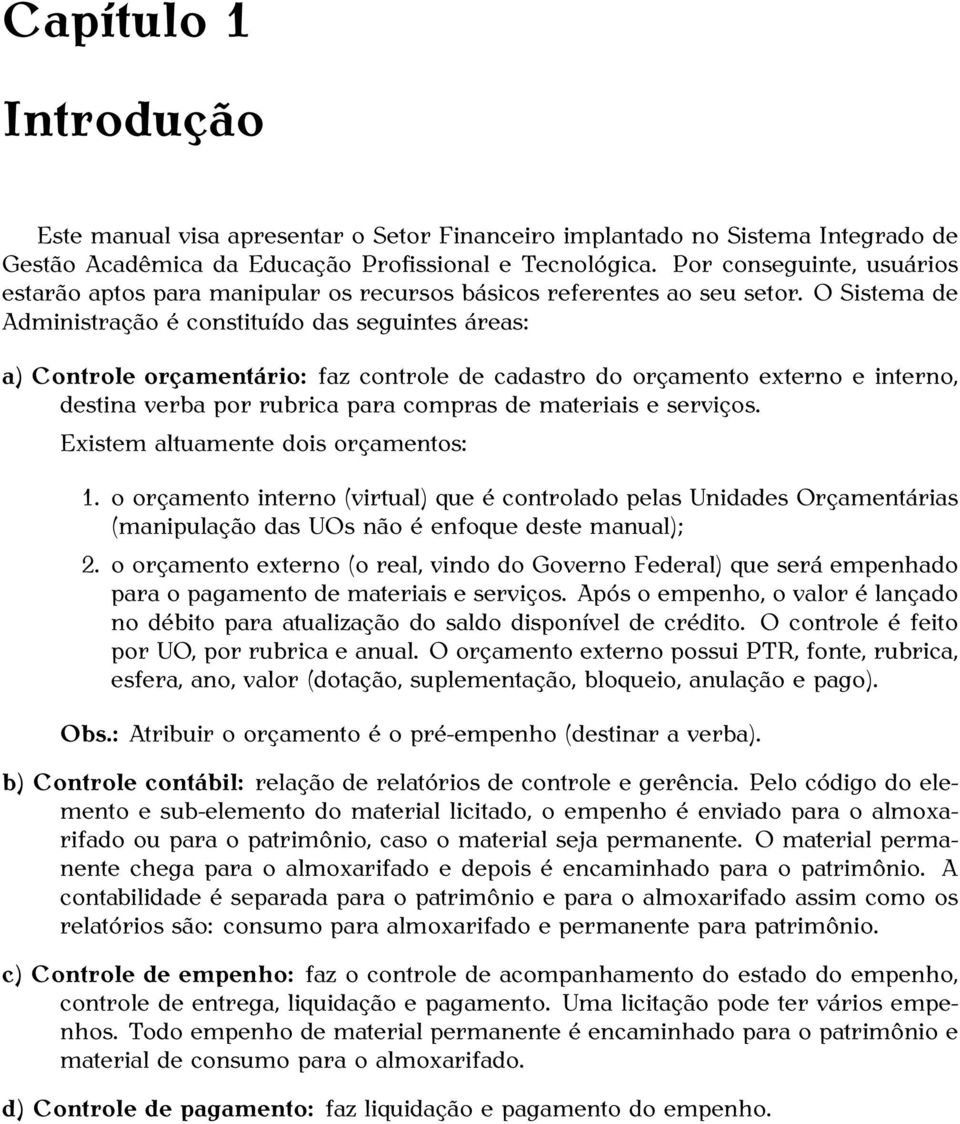 Capítulo 1

Introdução

Este manual visa apresentar o Setor Financeiro implantado no Sistema Integrado de Gestão Acadêmica da Educação Profissional e Tecnológica. Por conseguinte, usuários estarão aptos para manipular os recursos básicos referentes ao seu setor. O Sistema de Administração é constituído das seguintes áreas:

a) Controle orçamentário: faz controle de cadastro do orçamento externo e interno, destina verba por rubrica para compras de materiais e serviços.

Existem altuamente dois orçamentos:

1. o orçamento interno (virtual) que é controlado pelas Unidades Orçamentárias (manipulação das UOs não é enfoque deste manual);

2. o orçamento externo (o real, vindo do Governo Federal) que será empenhado para o pagamento de materiais e serviços. Após o empenho, o valor é lançado no débito para atualização do saldo disponível de crédito. O controle é feito por UO, por rubrica e anual. O orçamento externo possui PTR, fonte, rubrica, esfera, ano, valor (dotação, suplementação, bloqueio, anulação e pago).

Obs.: Atribuir o orçamento é o pré-empenho (destinar a verba).

b) Controle contábil: relação de relatórios de controle e gerência. Pelo código do elemento e sub-elemento do material licitado, o empenho é enviado para o almoxarifado ou para o patrimônio, caso o material seja permanente. O material permanente chega para o almoxarifado e depois é encaminhado para o patrimônio. A contabilidade é separada para o patrimônio e para o almoxarifado assim como os relatórios são: consumo para almoxarifado e permanente para patrimônio.

c) Controle de empenho: faz o controle de acompanhamento do estado do empenho, controle de entrega, liquidação e pagamento. Uma licitação pode ter vários empenhos. Todo empenho de material permanente é encaminhado para o patrimônio e material de consumo para o almoxarifado.

d) Controle de pagamento: faz liquidação e pagamento do empenho.